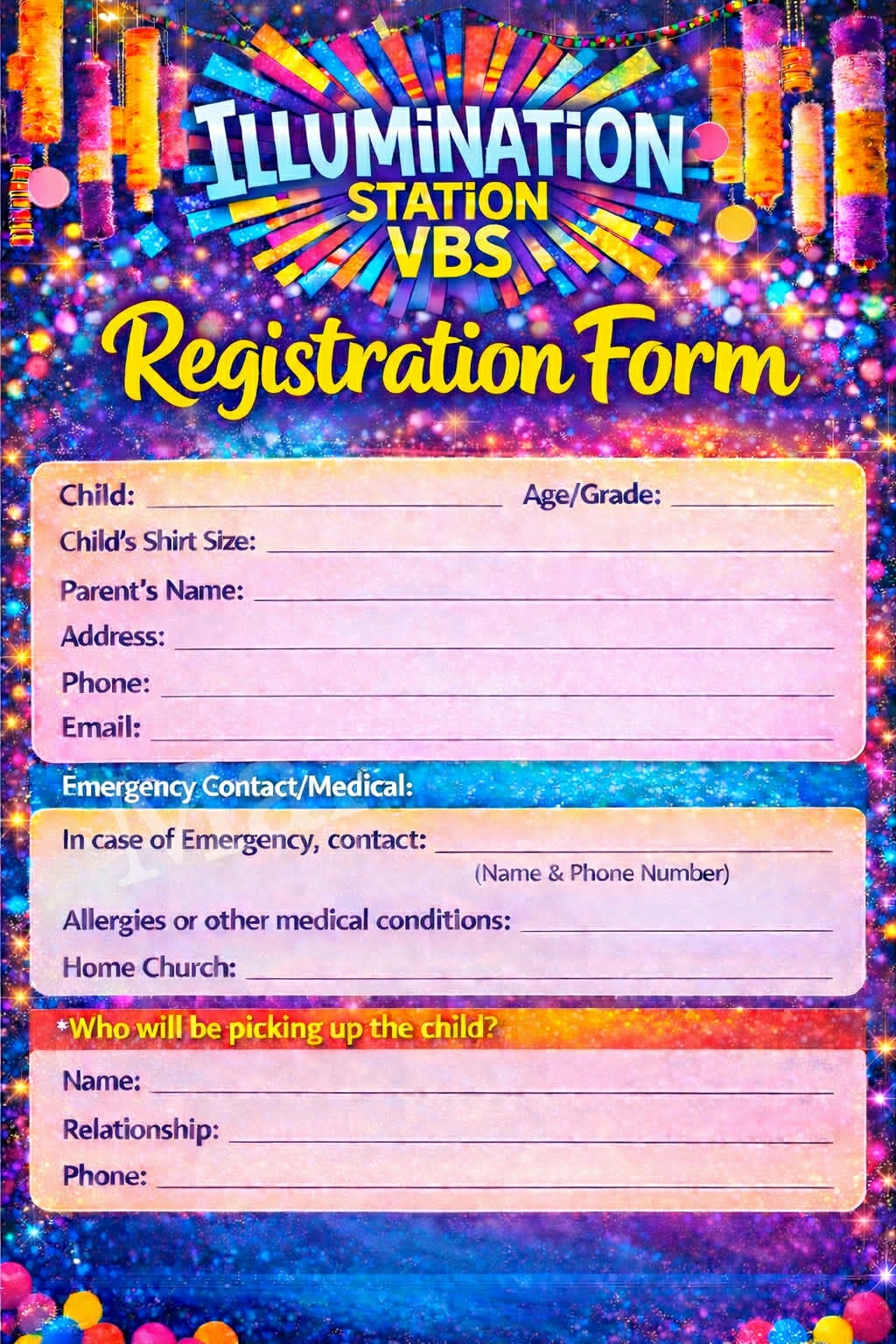 ILLUMINATION
STATION
VBS

Registration Form

Child: ____ Age/Grade: ____
Child's Shirt Size: ____
Parent's Name: ____
Address: ____
Phone: ____
Email: ____

Emergency Contact/Medical:

In case of Emergency, contact: ____
(Name & Phone Number)
Allergies or other medical conditions: ____
Home Church: ____

*Who will be picking up the child?

Name: ____
Relationship: ____
Phone: ____